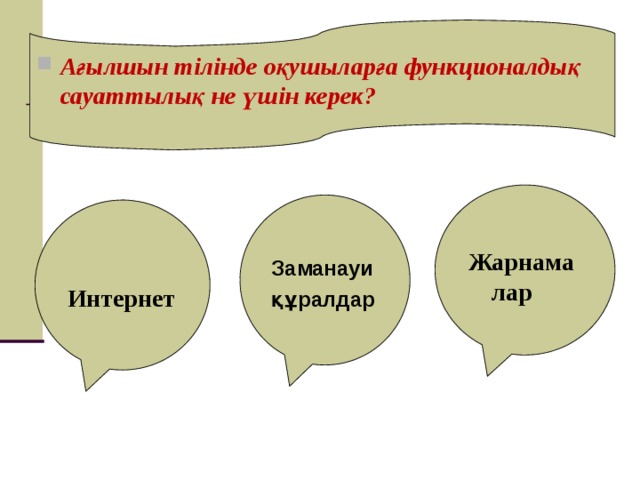 Ағылшын тілінде оқушыларға функционалдық сауаттылық не үшін керек?

Интернет

Заманауи құралдар

Жарнама лар